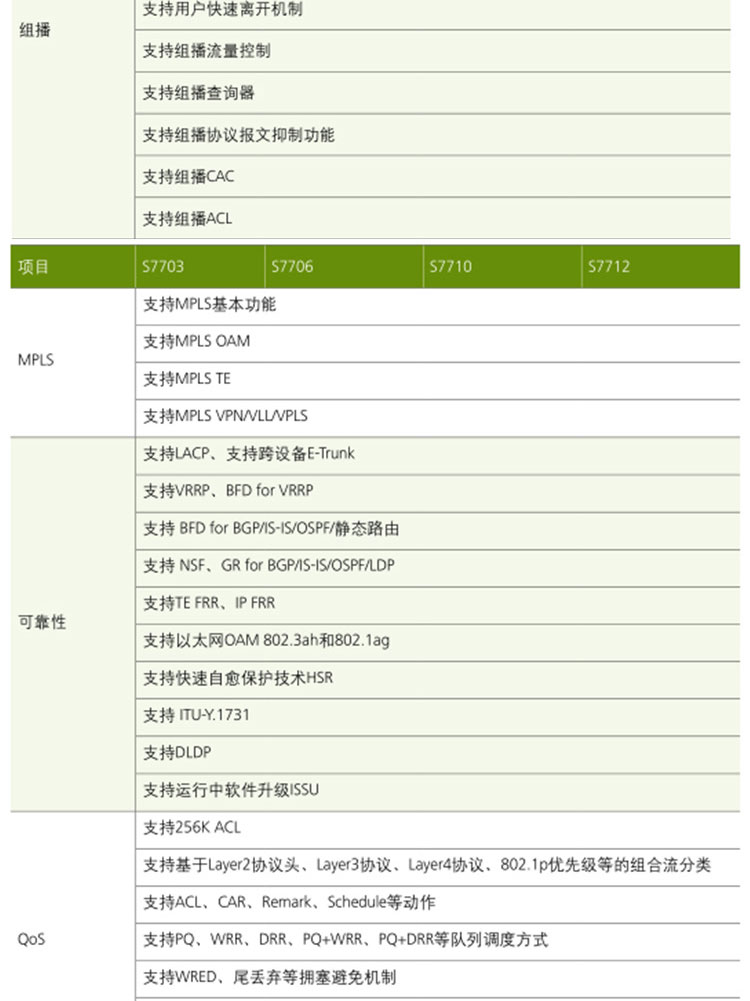 | 组播 | 支持用户快速离开机制 |
|---|---|
| | 支持组播流量控制 |
| | 支持组播查询器 |
| | 支持组播协议报文抑制功能 |
| | 支持组播CAC |
| | 支持组播ACL |

| 项目 | S7703 | S7706 | S7710 | S7712 |
|---|---|---|---|---|
| MPLS | 支持MPLS基本功能 | | | |
| | 支持MPLS OAM | | | |
| | 支持MPLS TE | | | |
| | 支持MPLS VPN/VLL/VPLS | | | |
| 可靠性 | 支持LACP、支持跨设备E-Trunk | | | |
| | 支持VRRP、BFD for VRRP | | | |
| | 支持 BFD for BGP/IS-IS/OSPF/静态路由 | | | |
| | 支持 NSF、GR for BGP/IS-IS/OSPF/LDP | | | |
| | 支持TE FRR、IP FRR | | | |
| | 支持以太网OAM 802.3ah和802.1ag | | | |
| | 支持快速自愈保护技术HSR | | | |
| | 支持 ITU-Y.1731 | | | |
| | 支持DLDP | | | |
| | 支持运行中软件升级ISSU | | | |
| QoS | 支持256K ACL | | | |
| | 支持基于Layer2协议头、Layer3协议、Layer4协议、802.1p优先级等的组合流分类 | | | |
| | 支持ACL、CAR、Remark、Schedule等动作 | | | |
| | 支持PQ、WRR、DRR、PQ+WRR、PQ+DRR等队列调度方式 | | | |
| | 支持WRED、尾丢弃等拥塞避免机制 | | | |